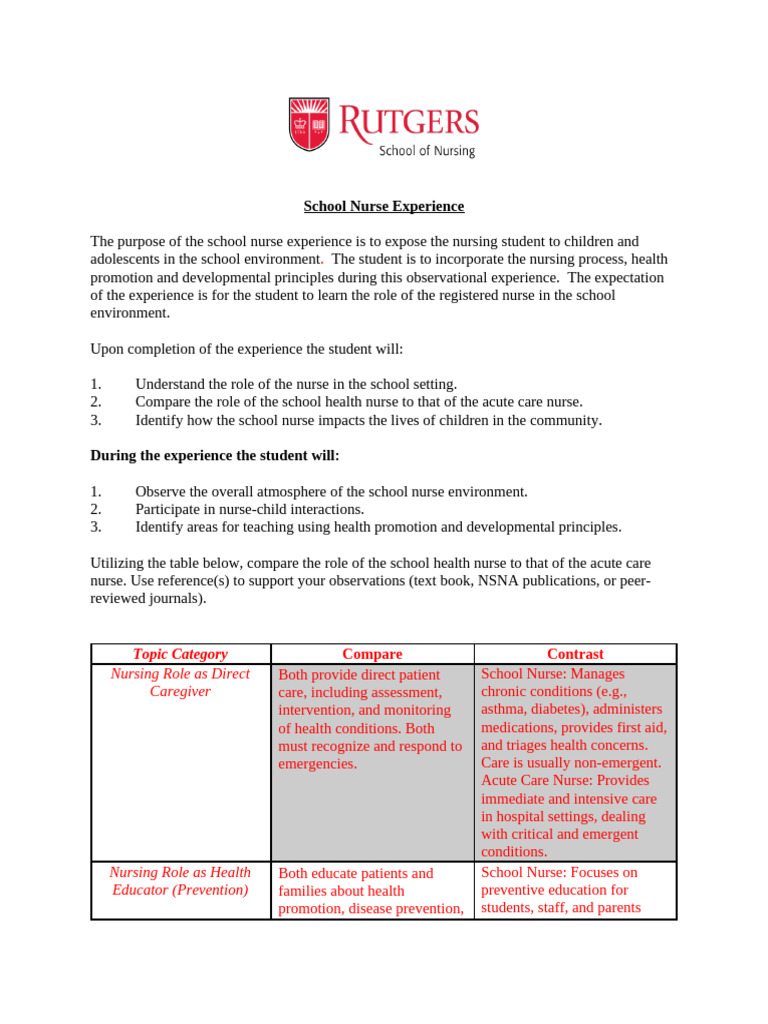 RUTGERS
School of Nursing

School Nurse Experience

The purpose of the school nurse experience is to expose the nursing student to children and adolescents in the school environment. The student is to incorporate the nursing process, health promotion and developmental principles during this observational experience. The expectation of the experience is for the student to learn the role of the registered nurse in the school environment.

Upon completion of the experience the student will:

1. Understand the role of the nurse in the school setting.
2. Compare the role of the school health nurse to that of the acute care nurse.
3. Identify how the school nurse impacts the lives of children in the community.

During the experience the student will:

1. Observe the overall atmosphere of the school nurse environment.
2. Participate in nurse-child interactions.
3. Identify areas for teaching using health promotion and developmental principles.

Utilizing the table below, compare the role of the school health nurse to that of the acute care nurse. Use reference(s) to support your observations (text book, NSNA publications, or peer-reviewed journals).

| Topic Category | Compare | Contrast |
|---|---|---|
| Nursing Role as Direct Caregiver | Both provide direct patient care, including assessment, intervention, and monitoring of health conditions. Both must recognize and respond to emergencies. | School Nurse: Manages chronic conditions (e.g., asthma, diabetes), administers medications, provides first aid, and triages health concerns. Care is usually non-emergent. Acute Care Nurse: Provides immediate and intensive care in hospital settings, dealing with critical and emergent conditions. |
| Nursing Role as Health Educator (Prevention) | Both educate patients and families about health promotion, disease prevention, | School Nurse: Focuses on preventive education for students, staff, and parents |